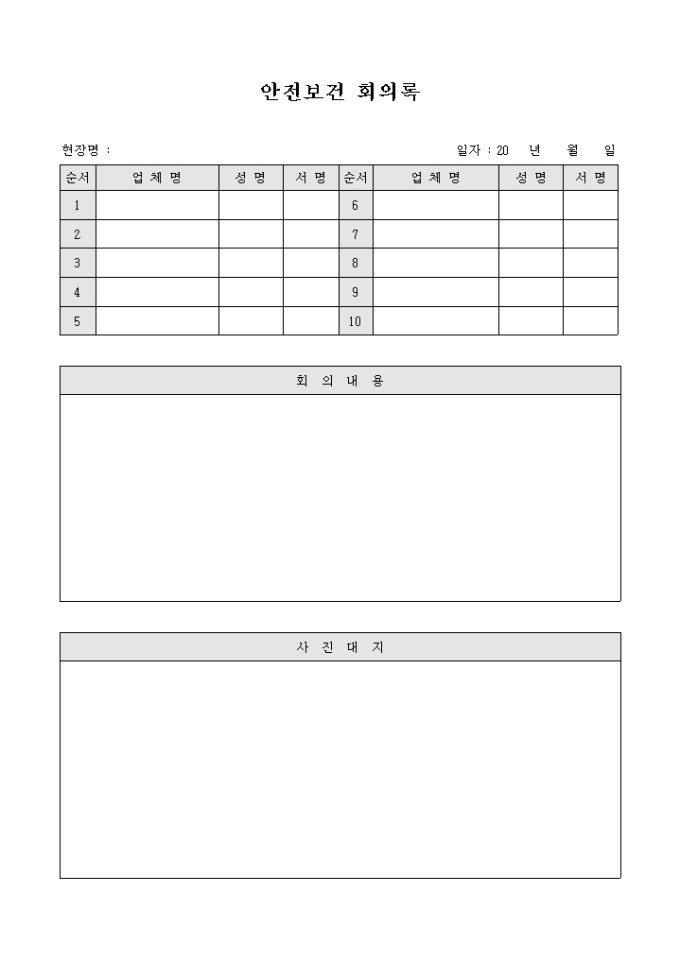 안전보건 회의록

현장명 :

일자 : 20 년 월 일

| 순서 | 업 체 명 | 성 명 | 서 명 | 순서 | 업 체 명 | 성 명 | 서 명 |
|---|---|---|---|---|---|---|---|
| 1 | | | | 6 | | | |
| 2 | | | | 7 | | | |
| 3 | | | | 8 | | | |
| 4 | | | | 9 | | | |
| 5 | | | | 10 | | | |

회 의 내 용

사 진 대 지